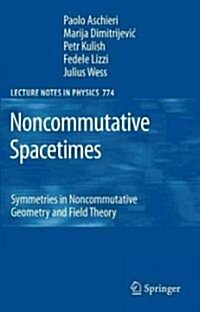 Paolo Aschieri
Marija Dimitrijević
Petr Kulish
Fedele Lizzi
Julius Wess

LECTURE NOTES IN PHYSICS 774

Noncommutative Spacetimes

Symmetries in Noncommutative Geometry and Field Theory

Springer